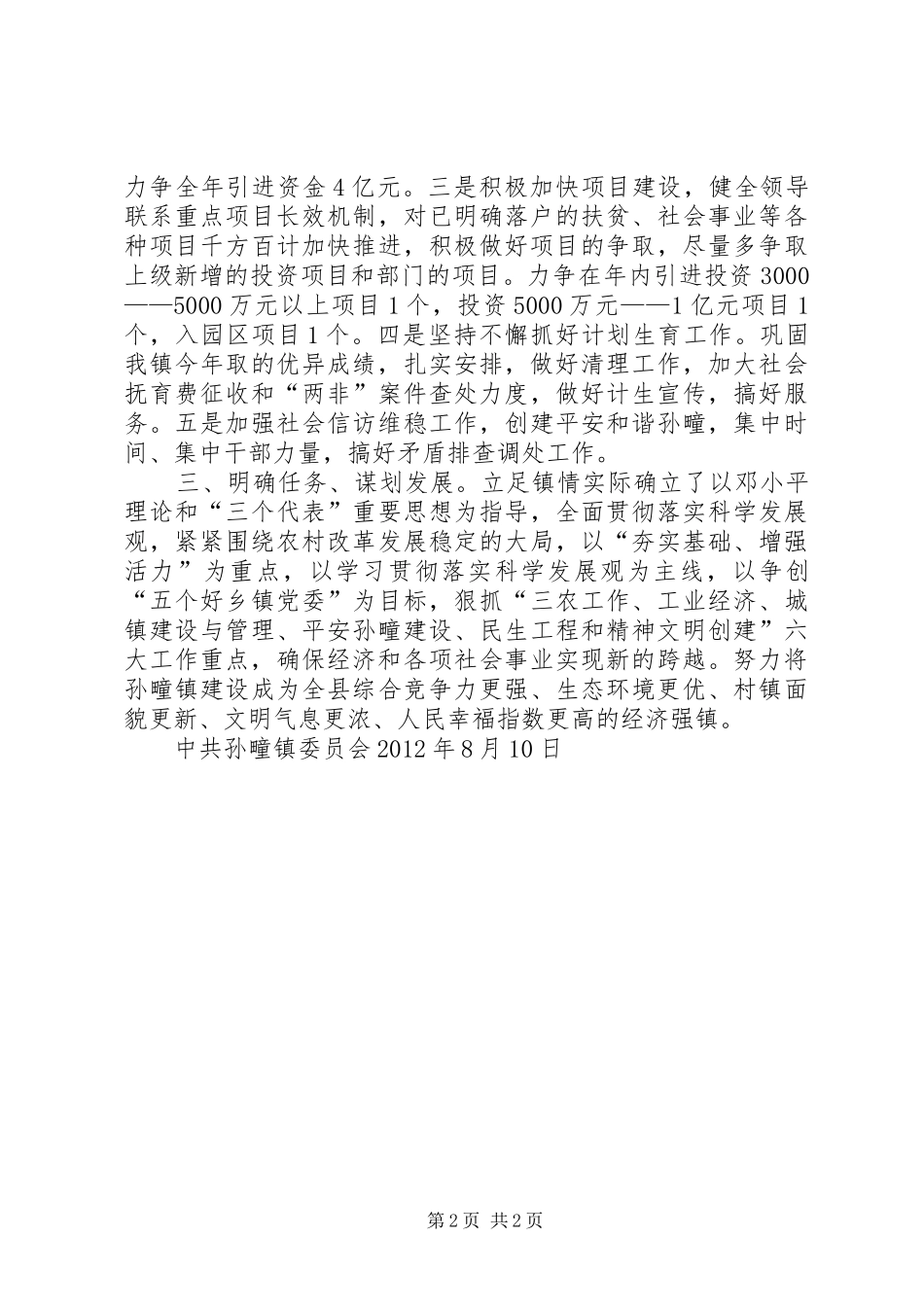 力争全年引进资金4亿元。三是积极加快项目建设，健全领导联系重点项目长效机制，对已明确落户的扶贫、社会事业等各种项目千方百计加快推进，积极做好项目的争取，尽量多争取上级新增的投资项目和部门的项目。力争在年内引进投资3000——5000万元以上项目1个，投资5000万元——1亿元项目1个，入园区项目1个。四是坚持不懈抓好计划生育工作。巩固我镇今年取的优异成绩，扎实安排，做好清理工作，加大社会抚育费征收和“两非”案件查处力度，做好计生宣传，搞好服务。五是加强社会信访维稳工作，创建平安和谐孙疃，集中时间、集中干部力量，搞好矛盾排查调处工作。

三、明确任务、谋划发展。立足镇情实际确立了以邓小平理论和“三个代表”重要思想为指导，全面贯彻落实科学发展观，紧紧围绕农村改革发展稳定的大局，以“夯实基础、增强活力”为重点，以学习贯彻落实科学发展观为主线，以争创“五个好乡镇党委”为目标，狠抓“三农工作、工业经济、城镇建设与管理、平安孙疃建设、民生工程和精神文明创建”六大工作重点，确保经济和各项社会事业实现新的跨越。努力将孙疃镇建设成为全县综合竞争力更强、生态环境更优、村镇面貌更新、文明气息更浓、人民幸福指数更高的经济强镇。

中共孙疃镇委员会2012年8月10日

第2页 共2页